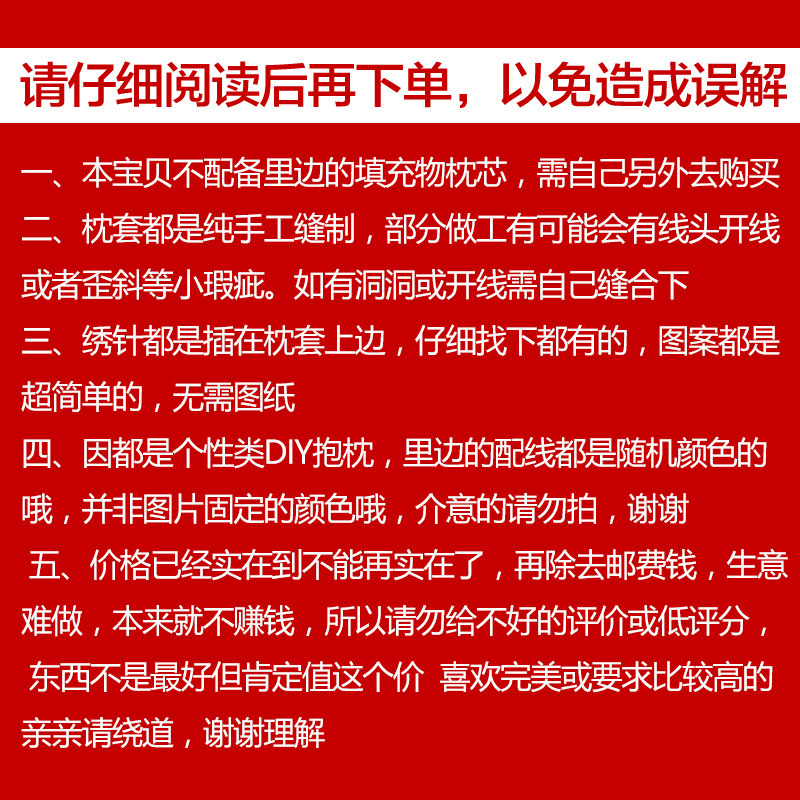 请仔细阅读后再下单，以免造成误解

一、本宝贝不配备里边的填充物枕芯，需自己另外去购买
二、枕套都是纯手工缝制，部分做工有可能会有线头开线或者歪斜等小瑕疵。如有洞洞或开线需自己缝合下
三、绣针都是插在枕套上边，仔细找下都有的，图案都是超简单的，无需图纸
四、因都是个性类DIY抱枕，里边的配线都是随机颜色的哦，并非图片固定的颜色哦，介意的请勿拍，谢谢
五、价格已经实在到不能再实在了，再除去邮费钱，生意难做，本来就不赚钱，所以请勿给不好的评价或低评分，东西不是最好但肯定值这个价 喜欢完美或要求比较高的亲亲请绕道，谢谢理解